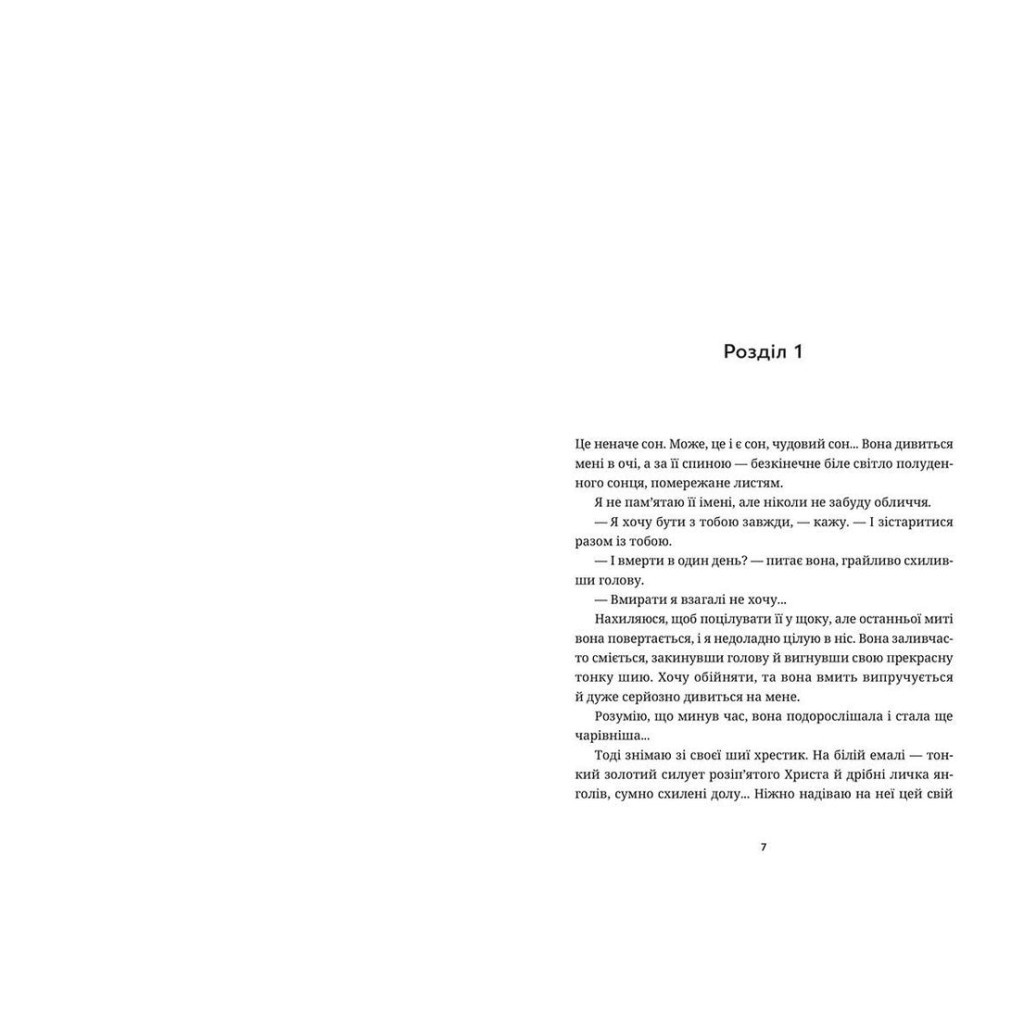 Розділ 1

Це неначе сон. Може, це і є сон, чудовий сон... Вона дивиться мені в очі, а за її спиною — безкінечне біле світло полуденного сонця, помережане листям.

Я не пам'ятаю її імені, але ніколи не забуду обличчя.

— Я хочу бути з тобою завжди, — кажу. — І зістаритися разом із тобою.

— І вмерти в один день? — питає вона, грайливо схиливши голову.

— Вмирати я взагалі не хочу...

Нахиляюся, щоб поцілувати її у щоку, але останньої миті вона повертається, і я недоладно цілую в ніс. Вона заливчасто сміється, закинувши голову й вигнувши свою прекрасну тонку шию. Хочу обійняти, та вона вмить випручується й дуже серйозно дивиться на мене.

Розумію, що минув час, вона подорослішала і стала ще чарівніша...

Тоді знімаю зі своєї шиї хрестик. На білій емалі — тонкий золотий силует розіп'ятого Христа й дрібні личка янголів, сумно схилені долу... Ніжно надіваю на неї цей свій

7